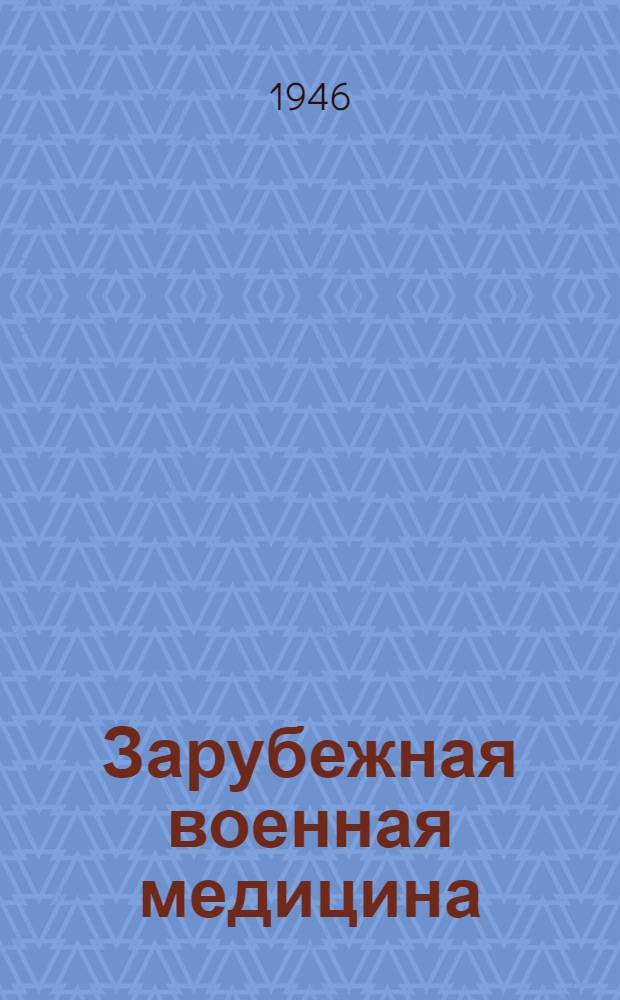 1946

Зарубежная военная медицина